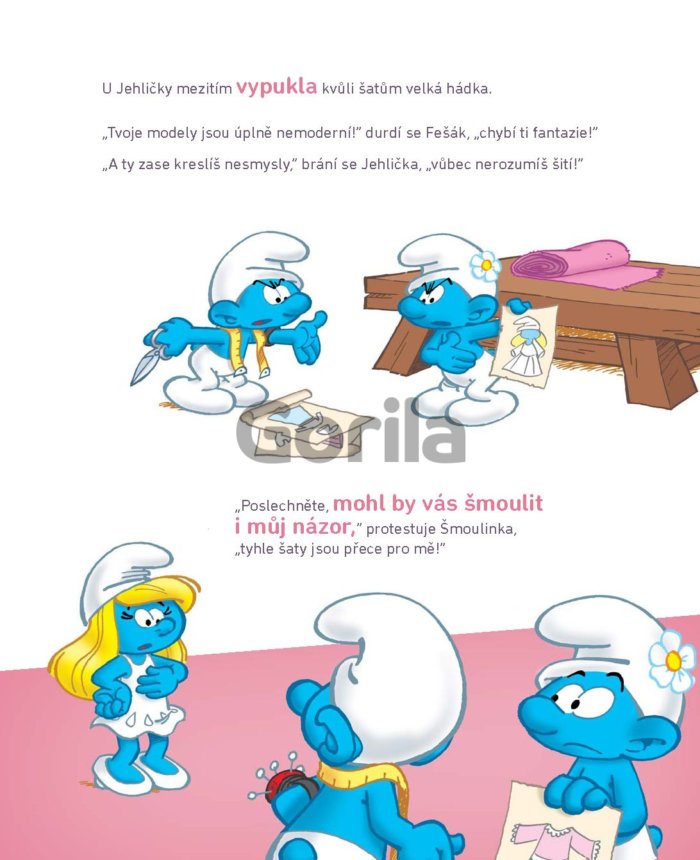 U Jehličky mezitím vypukla kvůli šatům velká hádka.

„Tvoje modely jsou úplně nemoderní!" durdí se Fešák, „chybí ti fantazie!"

„A ty zase kreslíš nesmysly," brání se Jehlička, „vůbec nerozumíš šití!"

„Poslechněte, mohl by vás šmoulit i můj názor," protestuje Šmoulinka, „tyhle šaty jsou přece pro mě!"

Gorila